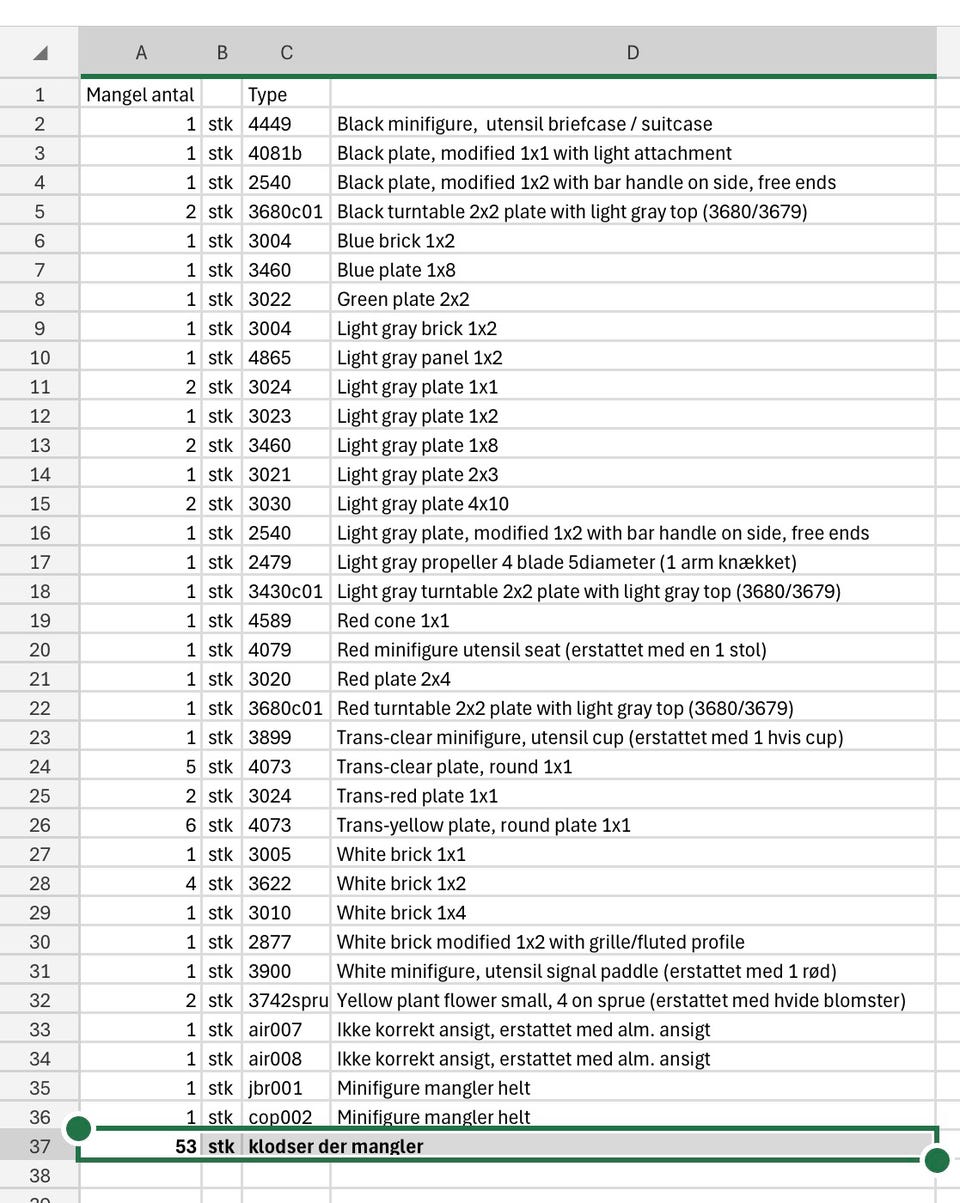 |  | A | B | C | D |
|---|---|---|---|---|
| 1 | Mangel antal |  | Type |  |
| 2 | 1 | stk | 4449 | Black minifigure, utensil briefcase / suitcase |
| 3 | 1 | stk | 4081b | Black plate, modified 1x1 with light attachment |
| 4 | 1 | stk | 2540 | Black plate, modified 1x2 with bar handle on side, free ends |
| 5 | 2 | stk | 3680c01 | Black turntable 2x2 plate with light gray top (3680/3679) |
| 6 | 1 | stk | 3004 | Blue brick 1x2 |
| 7 | 1 | stk | 3460 | Blue plate 1x8 |
| 8 | 1 | stk | 3022 | Green plate 2x2 |
| 9 | 1 | stk | 3004 | Light gray brick 1x2 |
| 10 | 1 | stk | 4865 | Light gray panel 1x2 |
| 11 | 2 | stk | 3024 | Light gray plate 1x1 |
| 12 | 1 | stk | 3023 | Light gray plate 1x2 |
| 13 | 2 | stk | 3460 | Light gray plate 1x8 |
| 14 | 1 | stk | 3021 | Light gray plate 2x3 |
| 15 | 2 | stk | 3030 | Light gray plate 4x10 |
| 16 | 1 | stk | 2540 | Light gray plate, modified 1x2 with bar handle on side, free ends |
| 17 | 1 | stk | 2479 | Light gray propeller 4 blade 5diameter (1 arm knækket) |
| 18 | 1 | stk | 3430c01 | Light gray turntable 2x2 plate with light gray top (3680/3679) |
| 19 | 1 | stk | 4589 | Red cone 1x1 |
| 20 | 1 | stk | 4079 | Red minifigure utensil seat (erstattet med en 1 stol) |
| 21 | 1 | stk | 3020 | Red plate 2x4 |
| 22 | 1 | stk | 3680c01 | Red turntable 2x2 plate with light gray top (3680/3679) |
| 23 | 1 | stk | 3899 | Trans-clear minifigure, utensil cup (erstattet med 1 hvis cup) |
| 24 | 5 | stk | 4073 | Trans-clear plate, round 1x1 |
| 25 | 2 | stk | 3024 | Trans-red plate 1x1 |
| 26 | 6 | stk | 4073 | Trans-yellow plate, round plate 1x1 |
| 27 | 1 | stk | 3005 | White brick 1x1 |
| 28 | 4 | stk | 3622 | White brick 1x2 |
| 29 | 1 | stk | 3010 | White brick 1x4 |
| 30 | 1 | stk | 2877 | White brick modified 1x2 with grille/fluted profile |
| 31 | 1 | stk | 3900 | White minifigure, utensil signal paddle (erstattet med 1 rød) |
| 32 | 2 | stk | 3742spru | Yellow plant flower small, 4 on sprue (erstattet med hvide blomster) |
| 33 | 1 | stk | air007 | Ikke korrekt ansigt, erstattet med alm. ansigt |
| 34 | 1 | stk | air008 | Ikke korrekt ansigt, erstattet med alm. ansigt |
| 35 | 1 | stk | jbr001 | Minifigure mangler helt |
| 36 | 1 | stk | cop002 | Minifigure mangler helt |
| 37 | 53 | stk | klodser der mangler |  |
| 38 |  |  |  |  |